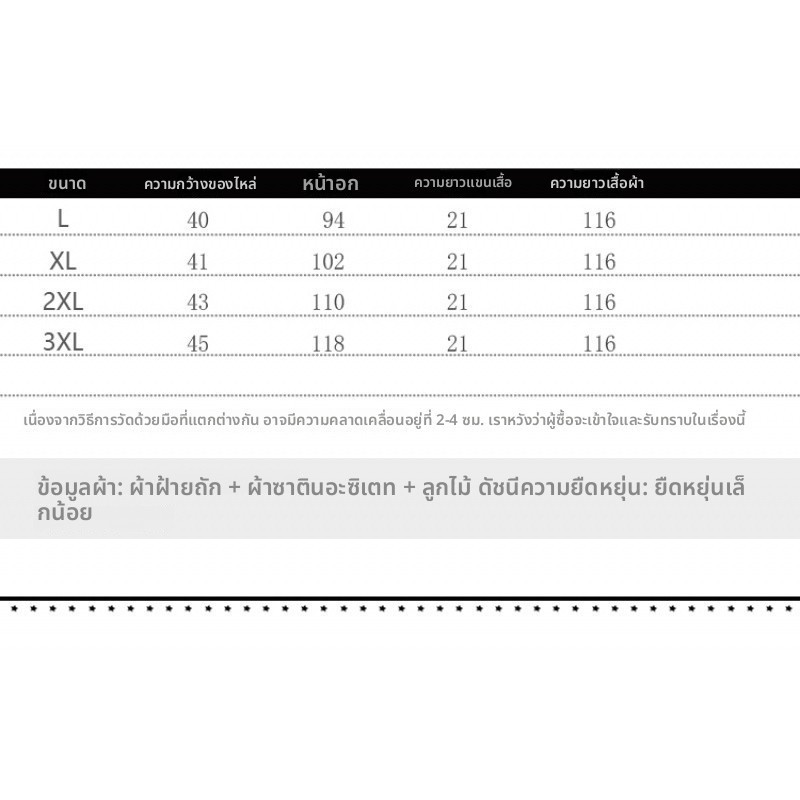 | ขนาด | ความกว้างของไหล่ | หน้าอก | ความยาวแขนเสื้อ | ความยาวเสื้อผ้า |
|---|---|---|---|---|
| L | 40 | 94 | 21 | 116 |
| XL | 41 | 102 | 21 | 116 |
| 2XL | 43 | 110 | 21 | 116 |
| 3XL | 45 | 118 | 21 | 116 |

เนื่องจากวิธีการวัดด้วยมือที่แตกต่างกัน อาจมีความคลาดเคลื่อนอยู่ที่ 2-4 ซม. เราหวังว่าผู้ซื้อจะเข้าใจและรับทราบในเรื่องนี้

ข้อมูลผ้า: ผ้าฝ้ายถัก + ผ้าซาตินอะซิเตท + ลูกไม้ ดัชนีความยืดหยุ่น: ยืดหยุ่นเล็กน้อย